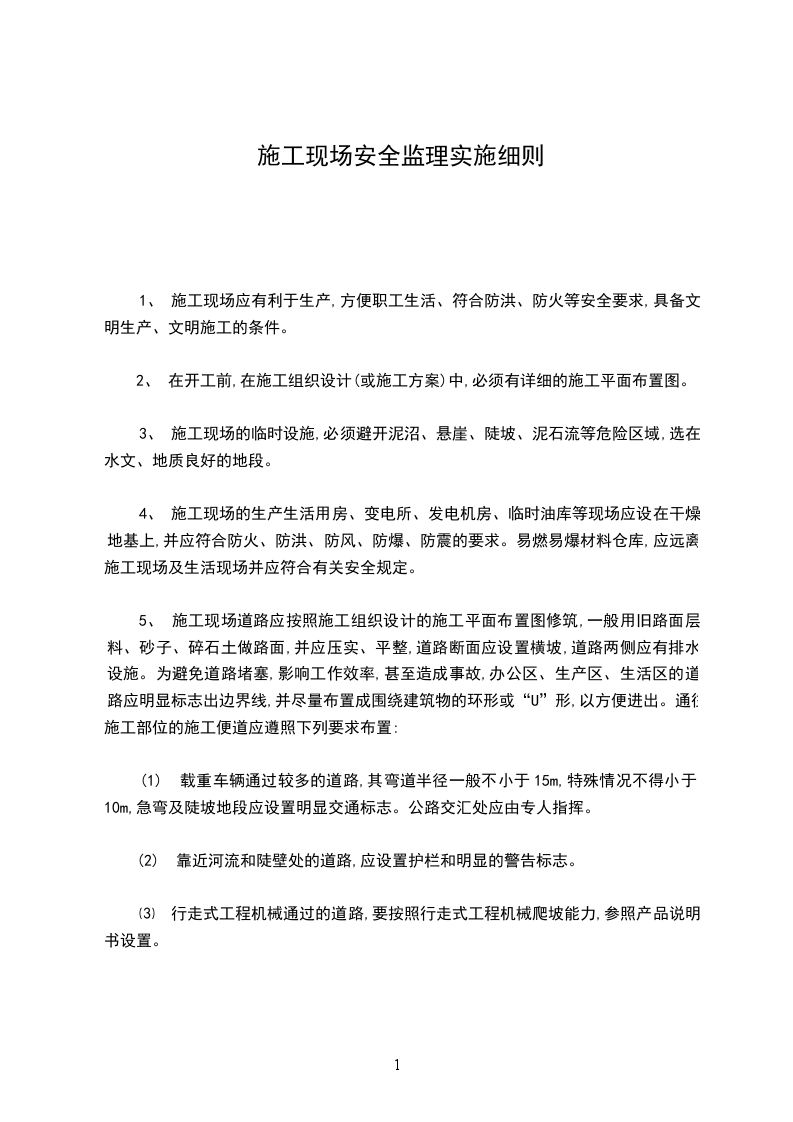 施工现场安全监理实施细则

1、 施工现场应有利于生产,方便职工生活、符合防洪、防火等安全要求,具备文明生产、文明施工的条件。

2、 在开工前,在施工组织设计(或施工方案)中,必须有详细的施工平面布置图。

3、 施工现场的临时设施,必须避开泥沼、悬崖、陡坡、泥石流等危险区域,选在水文、地质良好的地段。

4、 施工现场的生产生活用房、变电所、发电机房、临时油库等现场应设在干燥地基上,并应符合防火、防洪、防风、防爆、防震的要求。易燃易爆材料仓库,应远离施工现场及生活现场并应符合有关安全规定。

5、 施工现场道路应按照施工组织设计的施工平面布置图修筑,一般用旧路面层料、砂子、碎石土做路面,并应压实、平整,道路断面应设置横坡,道路两侧应有排水设施。为避免道路堵塞,影响工作效率,甚至造成事故,办公区、生产区、生活区的道路应明显标志出边界线,并尽量布置成围绕建筑物的环形或“U”形,以方便进出。通往施工部位的施工便道应遵照下列要求布置:

(1) 载重车辆通过较多的道路,其弯道半径一般不小于15m,特殊情况不得小于10m,急弯及陡坡地段应设置明显交通标志。公路交汇处应由专人指挥。

(2) 靠近河流和陡壁处的道路,应设置护栏和明显的警告标志。

(3) 行走式工程机械通过的道路,要按照行走式工程机械爬坡能力,参照产品说明书设置。

1